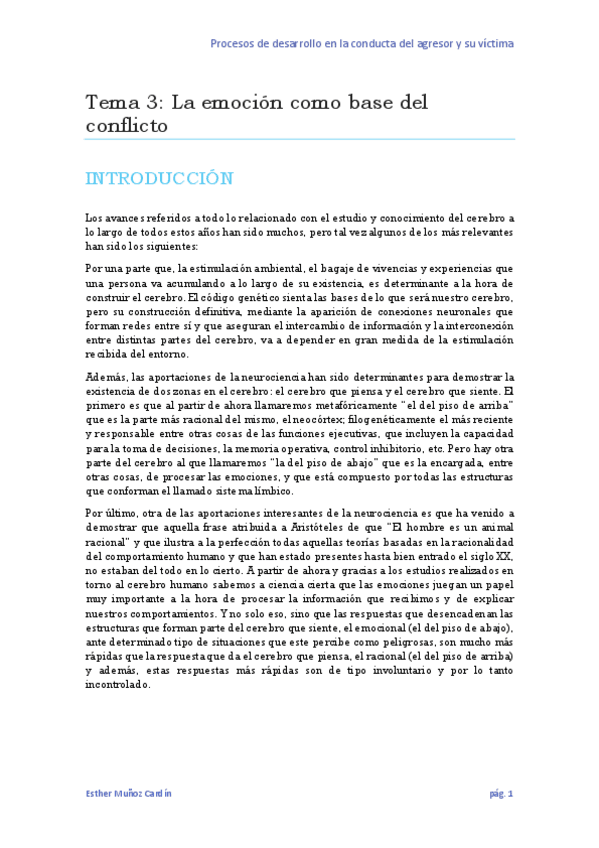 Procesos de desarrollo en la conducta del agresor y su víctima

Tema 3: La emoción como base del conflicto

INTRODUCCIÓN

Los avances referidos a todo lo relacionado con el estudio y conocimiento del cerebro a lo largo de todos estos años han sido muchos, pero tal vez algunos de los más relevantes han sido los siguientes:

Por una parte que, la estimulación ambiental, el bagaje de vivencias y experiencias que una persona va acumulando a lo largo de su existencia, es determinante a la hora de construir el cerebro. El código genético sienta las bases de lo que será nuestro cerebro, pero su construcción definitiva, mediante la aparición de conexiones neuronales que forman redes entre sí y que aseguran el intercambio de información y la interconexión entre distintas partes del cerebro, va a depender en gran medida de la estimulación recibida del entorno.

Además, las aportaciones de la neurociencia han sido determinantes para demostrar la existencia de dos zonas en el cerebro: el cerebro que piensa y el cerebro que siente. El primero es que al partir de ahora llamaremos metafóricamente "el del piso de arriba" que es la parte más racional del mismo, el neocórtex; filogenéticamente el más reciente y responsable entre otras cosas de las funciones ejecutivas, que incluyen la capacidad para la toma de decisiones, la memoria operativa, control inhibitorio, etc. Pero hay otra parte del cerebro al que llamaremos "la del piso de abajo" que es la encargada, entre otras cosas, de procesar las emociones, y que está compuesto por todas las estructuras que conforman el llamado sistema límbico.

Por último, otra de las aportaciones interesantes de la neurociencia es que ha venido a demostrar que aquella frase atribuida a Aristóteles de que "El hombre es un animal racional" y que ilustra a la perfección todas aquellas teorías basadas en la racionalidad del comportamiento humano y que han estado presentes hasta bien entrado el siglo XX, no estaban del todo en lo cierto. A partir de ahora y gracias a los estudios realizados en torno al cerebro humano sabemos a ciencia cierta que las emociones juegan un papel muy importante a la hora de procesar la información que recibimos y de explicar nuestros comportamientos. Y no solo eso, sino que las respuestas que desencadenan las estructuras que forman parte del cerebro que siente, el emocional (el del piso de abajo), ante determinado tipo de situaciones que este percibe como peligrosas, son mucho más rápidas que la respuesta que da el cerebro que piensa, el racional (el del piso de arriba) y además, estas respuestas más rápidas son de tipo involuntario y por lo tanto incontrolado.

Esther Muñoz Cardín

pág. 1